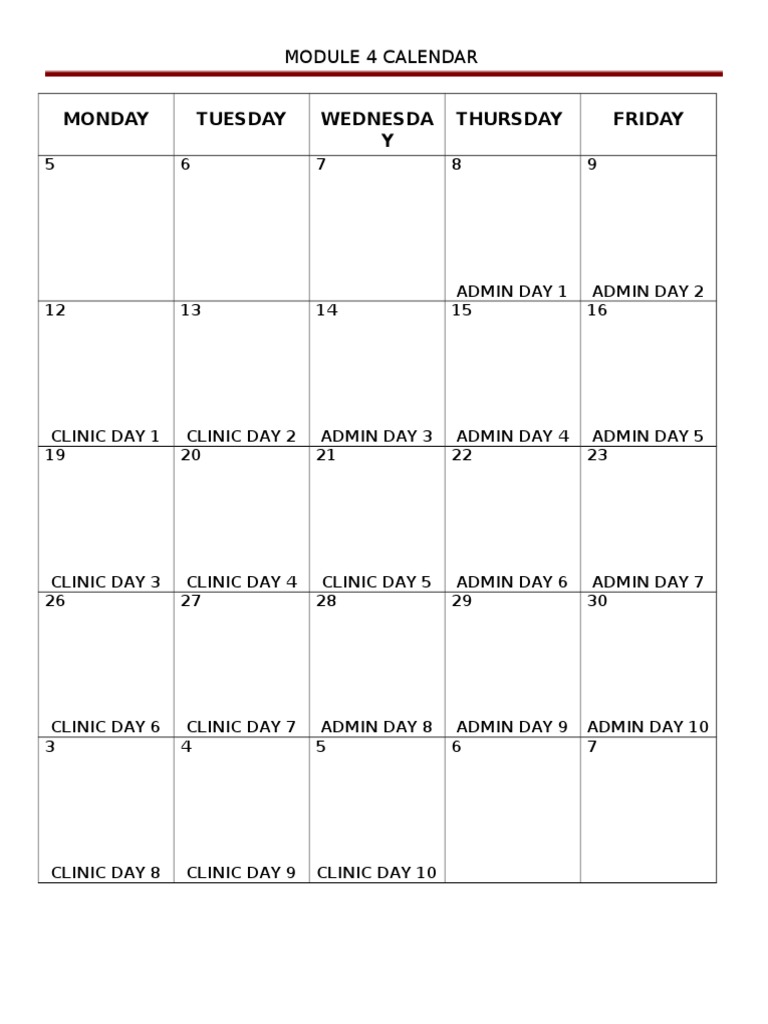 MODULE 4 CALENDAR

| MONDAY | TUESDAY | WEDNESDAY | THURSDAY | FRIDAY |
|---|---|---|---|---|
| 5 | 6 | 7 | 8 ADMIN DAY 1 | 9 ADMIN DAY 2 |
| 12 CLINIC DAY 1 | 13 CLINIC DAY 2 | 14 ADMIN DAY 3 | 15 ADMIN DAY 4 | 16 ADMIN DAY 5 |
| 19 CLINIC DAY 3 | 20 CLINIC DAY 4 | 21 CLINIC DAY 5 | 22 ADMIN DAY 6 | 23 ADMIN DAY 7 |
| 26 CLINIC DAY 6 | 27 CLINIC DAY 7 | 28 ADMIN DAY 8 | 29 ADMIN DAY 9 | 30 ADMIN DAY 10 |
| 3 CLINIC DAY 8 | 4 CLINIC DAY 9 | 5 CLINIC DAY 10 | 6 | 7 |